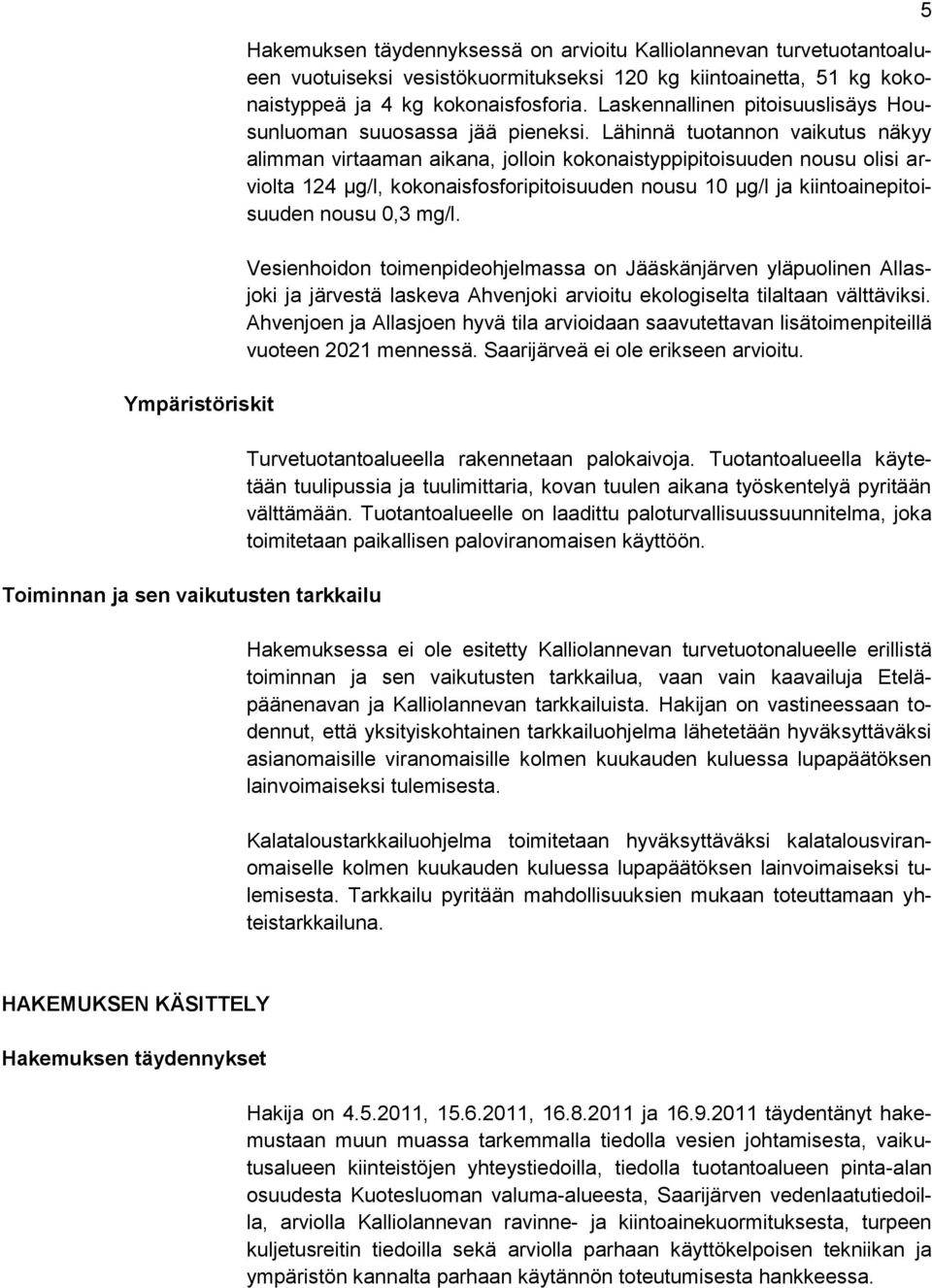 5

Hakemuksen täydennyksessä on arvioitu Kalliolannevan turvetuotantoalueen vuotuiseksi vesistökuormitukseksi 120 kg kiintoainetta, 51 kg kokonaistyppeä ja 4 kg kokonaisfosforia. Laskennallinen pitoisuuslisäys Housunluoman suuosassa jää pieneksi. Lähinnä tuotannon vaikutus näkyy alimman virtaaman aikana, jolloin kokonaistyppipitoisuuden nousu olisi arviolta 124 µg/l, kokonaisfosforipitoisuuden nousu 10 µg/l ja kiintoainepitoisuuden nousu 0,3 mg/l.

Vesienhoidon toimenpideohjelmassa on Jääskänjärven yläpuolinen Allasjoki ja järvestä laskeva Ahvenjoki arvioitu ekologiselta tilaltaan välttäviksi. Ahvenjoen ja Allasjoen hyvä tila arvioidaan saavutettavan lisätoimenpiteillä vuoteen 2021 mennessä. Saarijärveä ei ole erikseen arvioitu.

Ympäristöriskit

Turvetuotantoalueella rakennetaan palokaivoja. Tuotantoalueella käytetään tuulipussia ja tuulimittaria, kovan tuulen aikana työskentelyä pyritään välttämään. Tuotantoalueelle on laadittu paloturvallisuussuunnitelma, joka toimitetaan paikallisen paloviranomaisen käyttöön.

Toiminnan ja sen vaikutusten tarkkailu

Hakemuksessa ei ole esitetty Kalliolannevan turvetuotonalueelle erillistä toiminnan ja sen vaikutusten tarkkailua, vaan vain kaavailuja Eteläpäänenavan ja Kalliolannevan tarkkailuista. Hakijan on vastineessaan todennut, että yksityiskohtainen tarkkailuohjelma lähetetään hyväksyttäväksi asianomaisille viranomaisille kolmen kuukauden kuluessa lupapäätöksen lainvoimaiseksi tulemisesta.

Kalataloustarkkailuohjelma toimitetaan hyväksyttäväksi kalatalousviranomaiselle kolmen kuukauden kuluessa lupapäätöksen lainvoimaiseksi tulemisesta. Tarkkailu pyritään mahdollisuuksien mukaan toteuttamaan yhteistarkkailuna.

HAKEMUKSEN KÄSITTELY

Hakemuksen täydennykset

Hakija on 4.5.2011, 15.6.2011, 16.8.2011 ja 16.9.2011 täydentänyt hakemustaan muun muassa tarkemmalla tiedolla vesien johtamisesta, vaikutusalueen kiinteistöjen yhteystiedoilla, tiedolla tuotantoalueen pinta-alan osuudesta Kuotesluoman valuma-alueesta, Saarijärven vedenlaatutiedoilla, arviolla Kalliolannevan ravinne- ja kiintoainekuormituksesta, turpeen kuljetusreitin tiedoilla sekä arviolla parhaan käyttökelpoisen tekniikan ja ympäristön kannalta parhaan käytännön toteutumisesta hankkeessa.